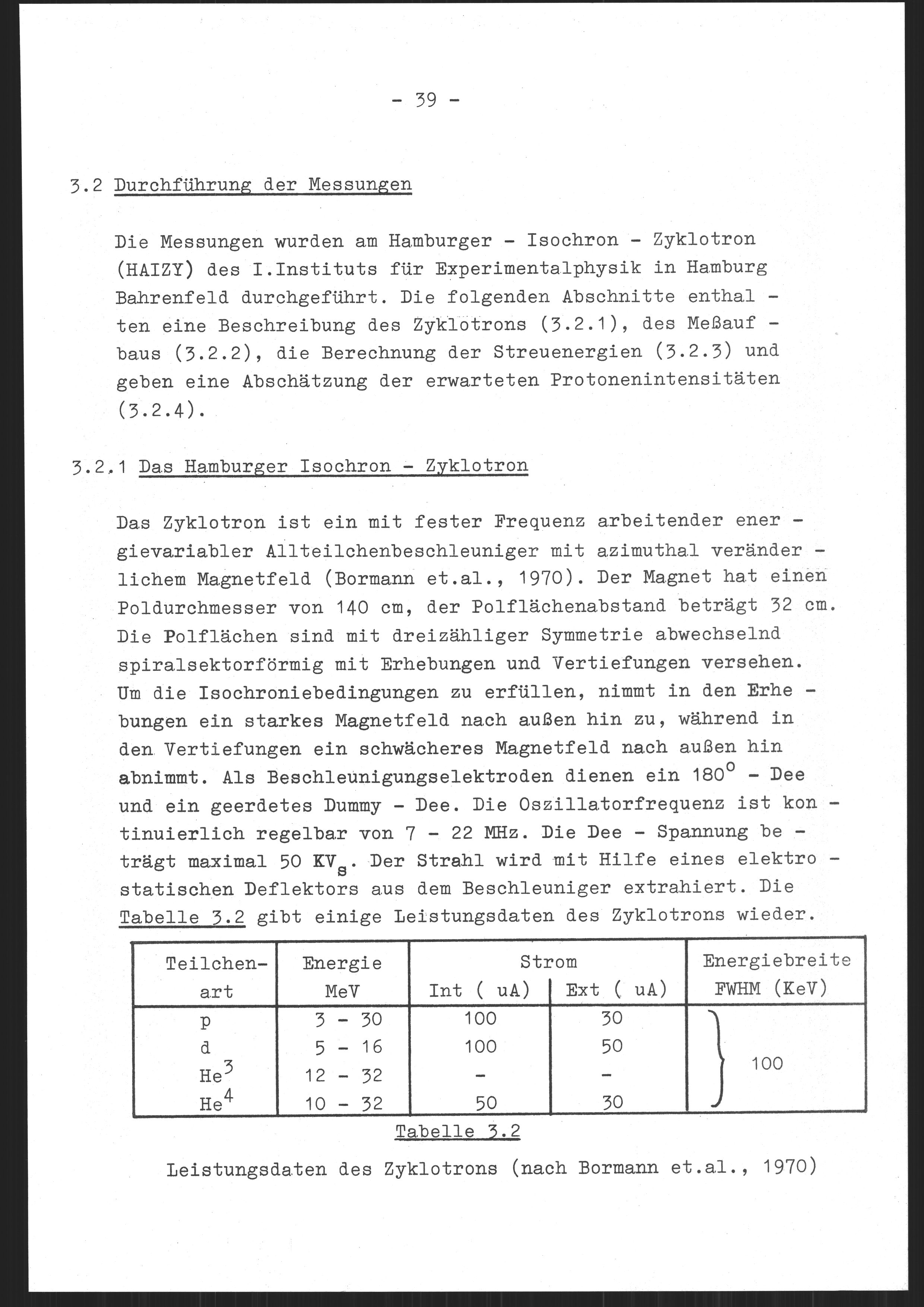 - 39 -

3.2 Durchführung der Messungen

Die Messungen wurden am Hamburger - Isochron - Zyklotron (HAIZY) des I.Instituts für Experimentalphysik in Hamburg Bahrenfeld durchgeführt. Die folgenden Abschnitte enthalten eine Beschreibung des Zyklotrons (3.2.1), des Meßaufbaus (3.2.2), die Berechnung der Streuenergien (3.2.3) und geben eine Abschätzung der erwarteten Protonenintensitäten (3.2.4).

3.2.1 Das Hamburger Isochron - Zyklotron

Das Zyklotron ist ein mit fester Frequenz arbeitender energievariabler Allteilchenbeschleuniger mit azimuthal veränderlichem Magnetfeld (Bormann et.al., 1970). Der Magnet hat einen Poldurchmesser von 140 cm, der Polflächenabstand beträgt 32 cm. Die Polflächen sind mit dreizähliger Symmetrie abwechselnd spiralsektorförmig mit Erhebungen und Vertiefungen versehen. Um die Isochroniebedingungen zu erfüllen, nimmt in den Erhebungen ein starkes Magnetfeld nach außen hin zu, während in den Vertiefungen ein schwächeres Magnetfeld nach außen hin abnimmt. Als Beschleunigungselektroden dienen ein $180^o$ - Dee und ein geerdetes Dummy - Dee. Die Oszillatorfrequenz ist kontinuierlich regelbar von 7 - 22 MHz. Die Dee - Spannung beträgt maximal 50 $KV_s$. Der Strahl wird mit Hilfe eines elektrostatischen Deflektors aus dem Beschleuniger extrahiert. Die Tabelle 3.2 gibt einige Leistungsdaten des Zyklotrons wieder.

| Teilchen-art | Energie MeV | Strom Int ( uA) | Strom Ext ( uA) | Energiebreite FWHM (KeV) |
|---|---|---|---|---|
| p | 3 - 30 | 100 | 30 | 100 |
| d | 5 - 16 | 100 | 50 | |
| $He^3$ | 12 - 32 | - | - | |
| $He^4$ | 10 - 32 | 50 | 30 | |

Tabelle 3.2

Leistungsdaten des Zyklotrons (nach Bormann et.al., 1970)